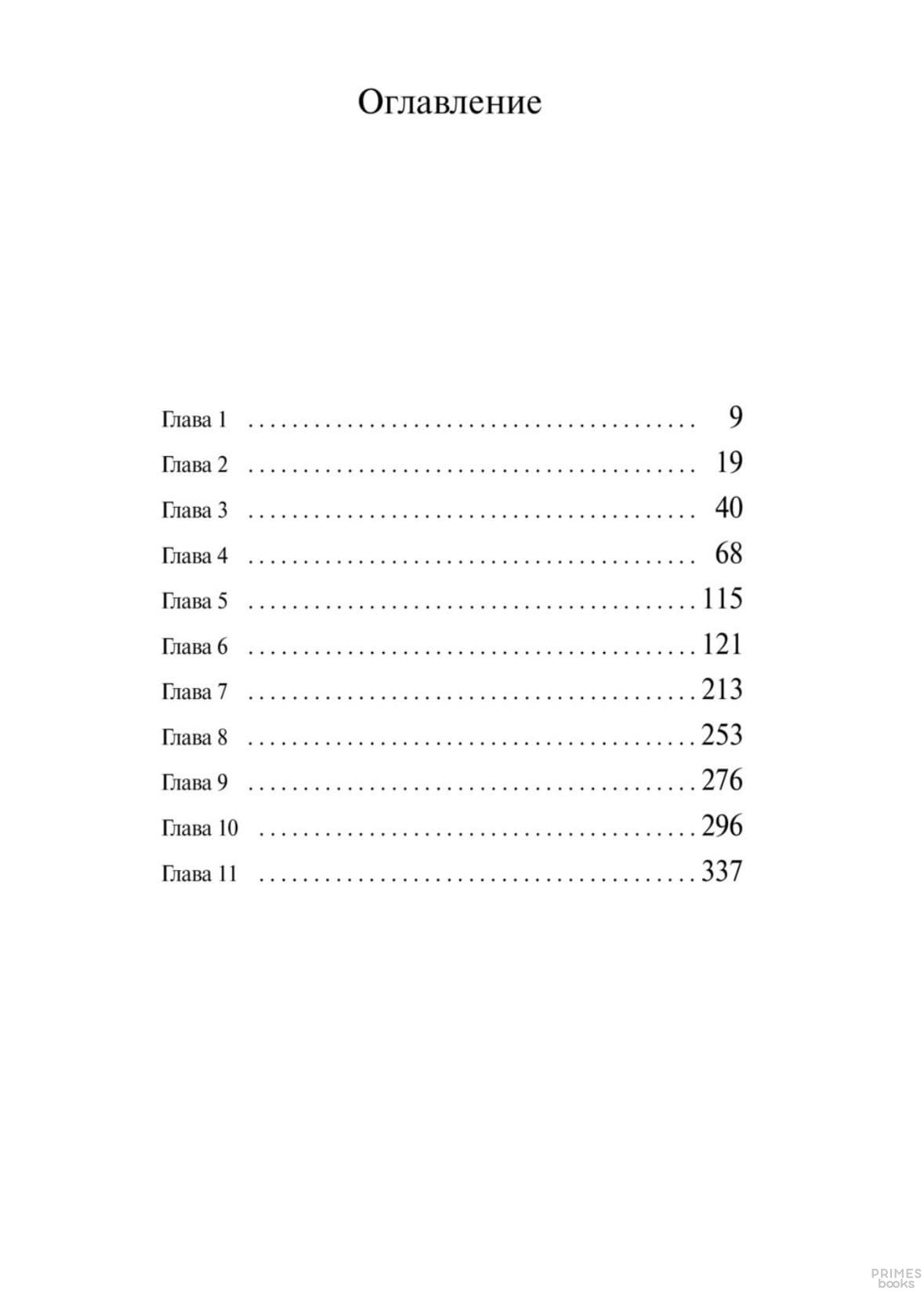 Оглавление

Глава 1 9
Глава 2 19
Глава 3 40
Глава 4 68
Глава 5 115
Глава 6 121
Глава 7 213
Глава 8 253
Глава 9 276
Глава 10 296
Глава 11 337

PRIMES books